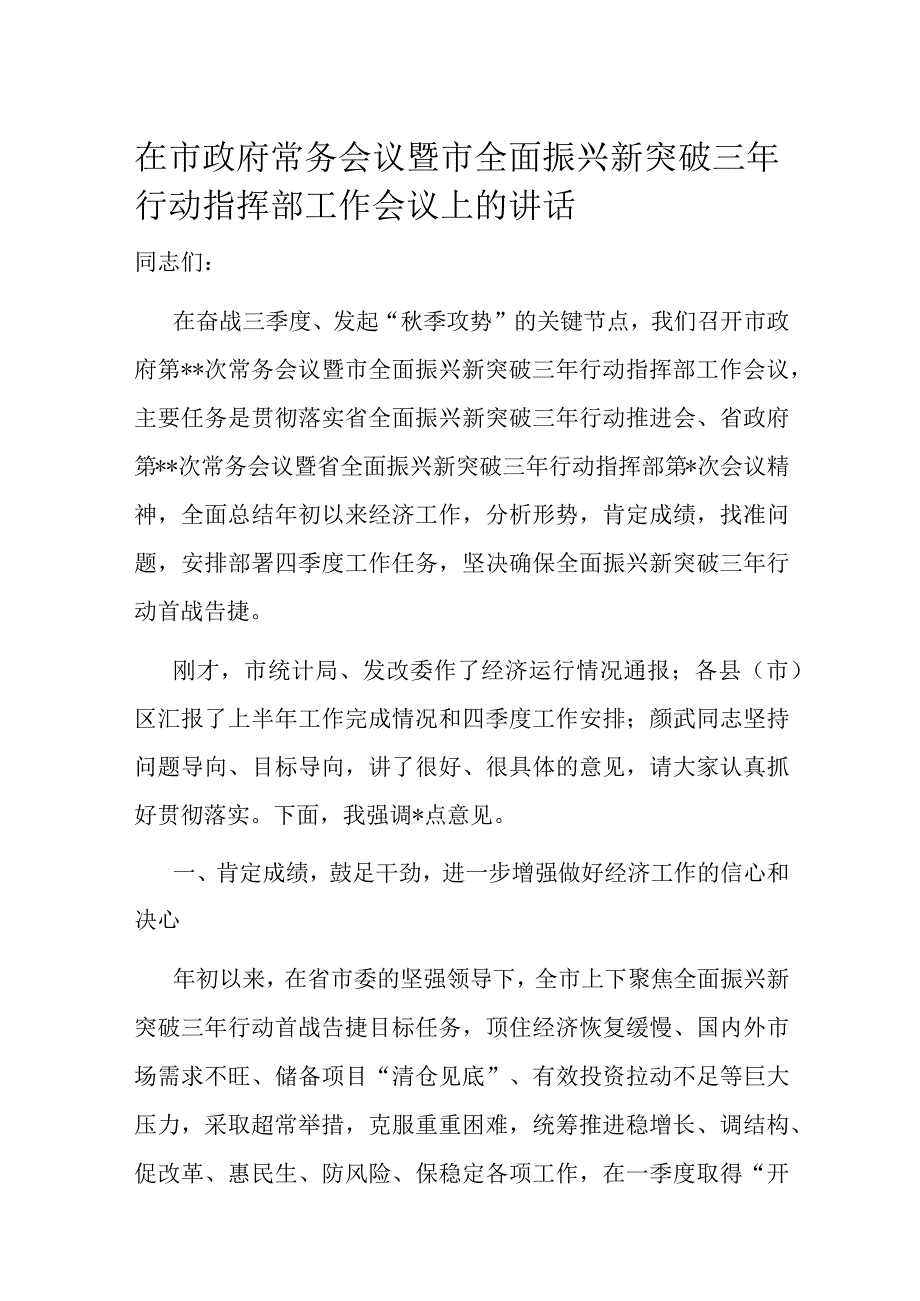 在市政府常务会议暨市全面振兴新突破三年行动指挥部工作会议上的讲话

同志们：

在奋战三季度、发起“秋季攻势”的关键节点，我们召开市政府第**次常务会议暨市全面振兴新突破三年行动指挥部工作会议，主要任务是贯彻落实省全面振兴新突破三年行动推进会、省政府第**次常务会议暨省全面振兴新突破三年行动指挥部第*次会议精神，全面总结年初以来经济工作，分析形势，肯定成绩，找准问题，安排部署四季度工作任务，坚决确保全面振兴新突破三年行动首战告捷。

刚才，市统计局、发改委作了经济运行情况通报；各县（市）区汇报了上半年工作完成情况和四季度工作安排；颜武同志坚持问题导向、目标导向，讲了很好、很具体的意见，请大家认真抓好贯彻落实。下面，我强调*点意见。

一、肯定成绩，鼓足干劲，进一步增强做好经济工作的信心和决心

年初以来，在省市委的坚强领导下，全市上下聚焦全面振兴新突破三年行动首战告捷目标任务，顶住经济恢复缓慢、国内外市场需求不旺、储备项目“清仓见底”、有效投资拉动不足等巨大压力，采取超常举措，克服重重困难，统筹推进稳增长、调结构、促改革、惠民生、防风险、保稳定各项工作，在一季度取得“开